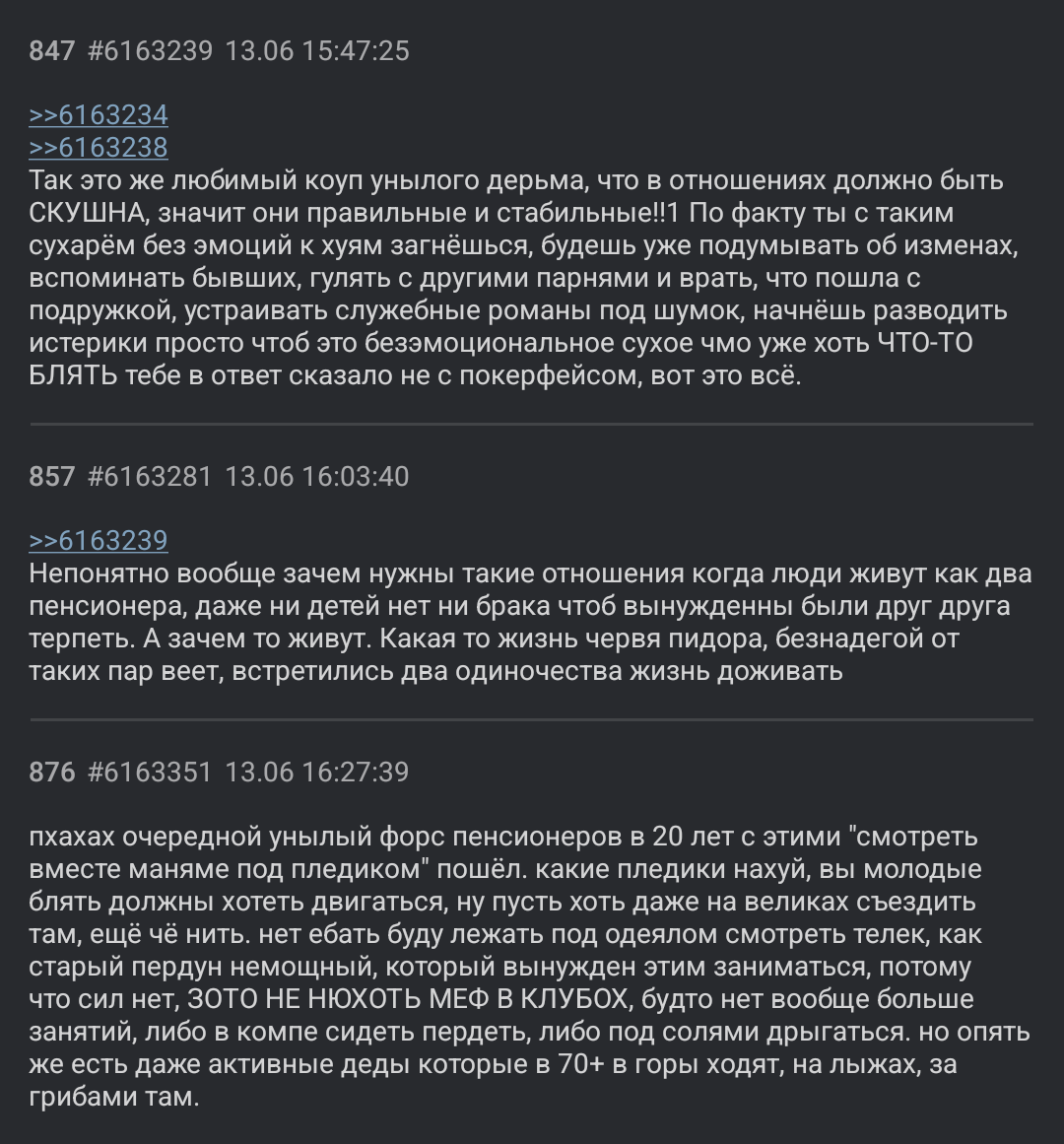 847 #6163239 13.06 15:47:25

>>6163234
>>6163238
Так это же любимый коуп унылого дерьма, что в отношениях должно быть СКУШНА, значит они правильные и стабильные!!1 По факту ты с таким сухарём без эмоций к хуям загнёшься, будешь уже подумывать об изменах, вспоминать бывших, гулять с другими парнями и врать, что пошла с подружкой, устраивать служебные романы под шумок, начнёшь разводить истерики просто чтоб это безэмоциональное сухое чмо уже хоть ЧТО-ТО БЛЯТЬ тебе в ответ сказало не с покерфейсом, вот это всё.

857 #6163281 13.06 16:03:40

>>6163239
Непонятно вообще зачем нужны такие отношения когда люди живут как два пенсионера, даже ни детей нет ни брака чтоб вынужденны были друг друга терпеть. А зачем то живут. Какая то жизнь червя пидора, безнадегой от таких пар веет, встретились два одиночества жизнь доживать

876 #6163351 13.06 16:27:39

пхахах очередной унылый форс пенсионеров в 20 лет с этими "смотреть вместе маняме под пледиком" пошёл. какие пледики нахуй, вы молодые блять должны хотеть двигаться, ну пусть хоть даже на великах съездить там, ещё чё нить. нет ебать буду лежать под одеялом смотреть телек, как старый пердун немощный, который вынужден этим заниматься, потому что сил нет, ЗОТО НЕ НЮХОТЬ МЕФ В КЛУБОХ, будто нет вообще больше занятий, либо в компе сидеть пердеть, либо под солями дрыгаться. но опять же есть даже активные деды которые в 70+ в горы ходят, на лыжах, за грибами там.